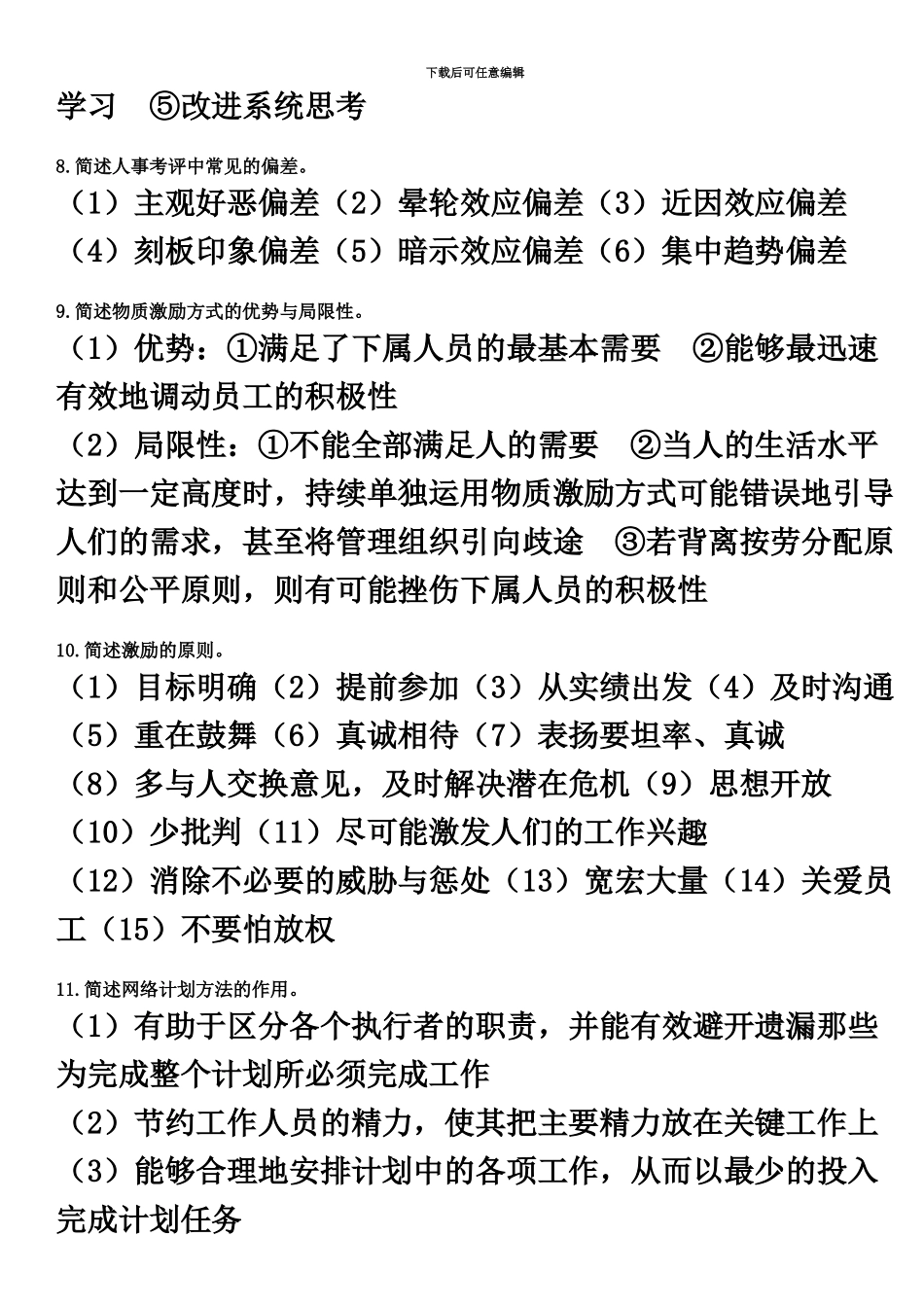 下载后可任意编辑

学习 ⑤改进系统思考

8.简述人事考评中常见的偏差。

（1）主观好恶偏差（2）晕轮效应偏差（3）近因效应偏差（4）刻板印象偏差（5）暗示效应偏差（6）集中趋势偏差

9.简述物质激励方式的优势与局限性。

（1）优势：①满足了下属人员的最基本需要 ②能够最迅速有效地调动员工的积极性

（2）局限性：①不能全部满足人的需要 ②当人的生活水平达到一定高度时，持续单独运用物质激励方式可能错误地引导人们的需求，甚至将管理组织引向歧途 ③若背离按劳分配原则和公平原则，则有可能挫伤下属人员的积极性

10.简述激励的原则。

（1）目标明确（2）提前参加（3）从实绩出发（4）及时沟通（5）重在鼓舞（6）真诚相待（7）表扬要坦率、真诚（8）多与人交换意见，及时解决潜在危机（9）思想开放（10）少批判（11）尽可能激发人们的工作兴趣（12）消除不必要的威胁与惩处（13）宽宏大量（14）关爱员工（15）不要怕放权

11.简述网络计划方法的作用。

（1）有助于区分各个执行者的职责，并能有效避开遗漏那些为完成整个计划所必须完成工作

（2）节约工作人员的精力，使其把主要精力放在关键工作上

（3）能够合理地安排计划中的各项工作，从而以最少的投入完成计划任务